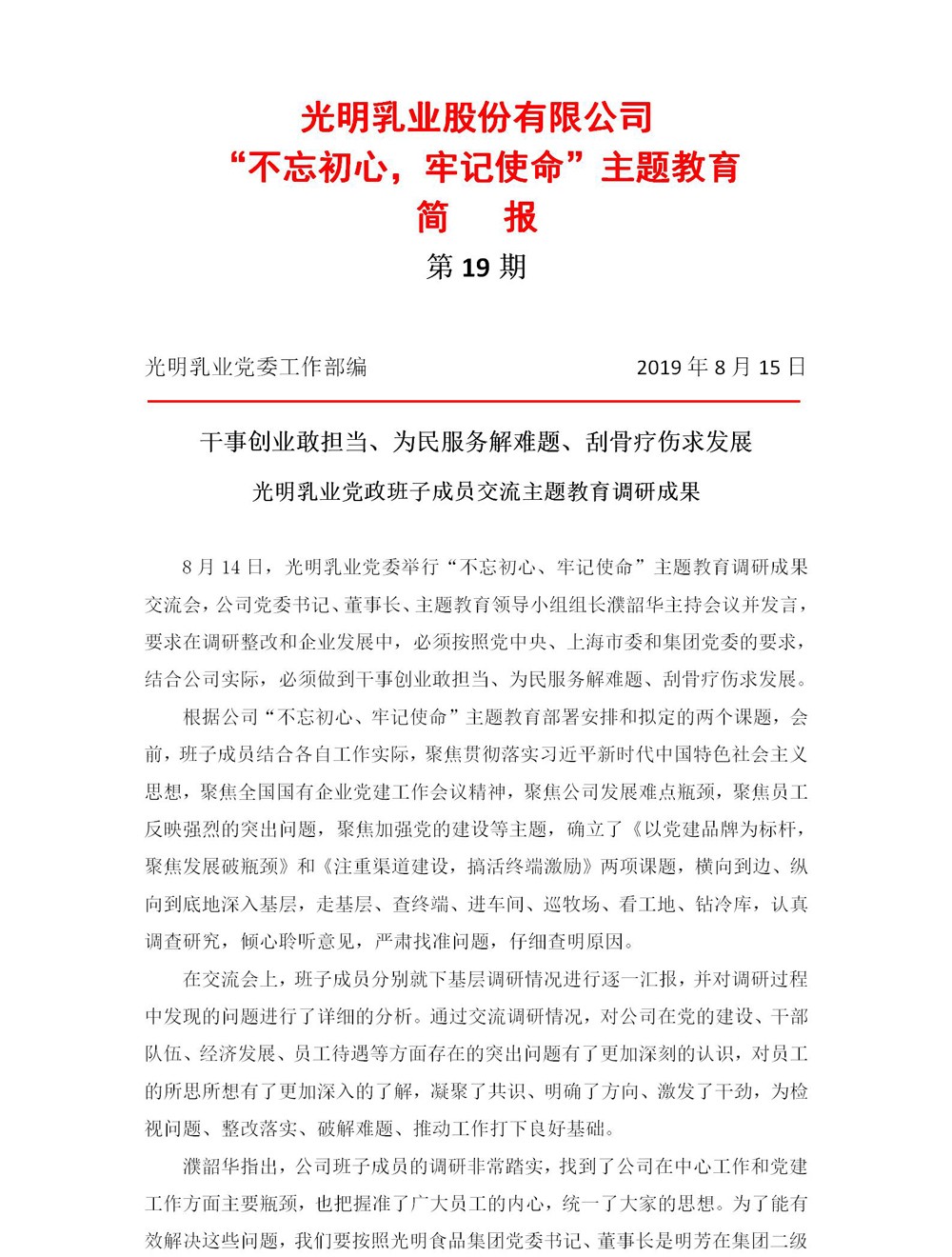 光明乳业股份有限公司
“不忘初心，牢记使命”主题教育
简　报
第 19 期

光明乳业党委工作部编　　2019 年 8 月 15 日

干事创业敢担当、为民服务解难题、刮骨疗伤求发展
光明乳业党政班子成员交流主题教育调研成果

8 月 14 日，光明乳业党委举行“不忘初心、牢记使命”主题教育调研成果交流会，公司党委书记、董事长、主题教育领导小组组长濮韶华主持会议并发言，要求在调研整改和企业发展中，必须按照党中央、上海市委和集团党委的要求，结合公司实际，必须做到干事创业敢担当、为民服务解难题、刮骨疗伤求发展。

根据公司“不忘初心、牢记使命”主题教育部署安排和拟定的两个课题，会前，班子成员结合各自工作实际，聚焦贯彻落实习近平新时代中国特色社会主义思想，聚焦全国国有企业党建工作会议精神，聚焦公司发展难点瓶颈，聚焦员工反映强烈的突出问题，聚焦加强党的建设等主题，确立了《以党建品牌为标杆，聚焦发展破瓶颈》和《注重渠道建设，搞活终端激励》两项课题，横向到边、纵向到底地深入基层，走基层、查终端、进车间、巡牧场、看工地、钻冷库，认真调查研究，倾心聆听意见，严肃找准问题，仔细查明原因。

在交流会上，班子成员分别就下基层调研情况进行逐一汇报，并对调研过程中发现的问题进行了详细的分析。通过交流调研情况，对公司在党的建设、干部队伍、经济发展、员工待遇等方面存在的突出问题有了更加深刻的认识，对员工的所思所想有了更加深入的了解，凝聚了共识、明确了方向、激发了干劲，为检视问题、整改落实、破解难题、推动工作打下良好基础。

濮韶华指出，公司班子成员的调研非常踏实，找到了公司在中心工作和党建工作方面主要瓶颈，也把握准了广大员工的内心，统一了大家的思想。为了能有效解决这些问题，我们要按照光明食品集团党委书记、董事长是明芳在集团二级